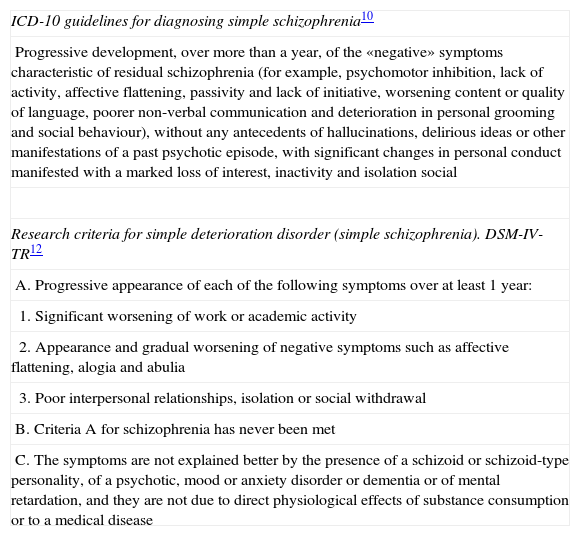 ICD-10 guidelines for diagnosing simple schizophrenia$^{10}$

Progressive development, over more than a year, of the «negative» symptoms characteristic of residual schizophrenia (for example, psychomotor inhibition, lack of activity, affective flattening, passivity and lack of initiative, worsening content or quality of language, poorer non-verbal communication and deterioration in personal grooming and social behaviour), without any antecedents of hallucinations, delirious ideas or other manifestations of a past psychotic episode, with significant changes in personal conduct manifested with a marked loss of interest, inactivity and isolation social

Research criteria for simple deterioration disorder (simple schizophrenia). DSM-IV-TR$^{12}$

A. Progressive appearance of each of the following symptoms over at least 1 year:

1. Significant worsening of work or academic activity

2. Appearance and gradual worsening of negative symptoms such as affective flattening, alogia and abulia

3. Poor interpersonal relationships, isolation or social withdrawal

B. Criteria A for schizophrenia has never been met

C. The symptoms are not explained better by the presence of a schizoid or schizoid-type personality, of a psychotic, mood or anxiety disorder or dementia or of mental retardation, and they are not due to direct physiological effects of substance consumption or to a medical disease